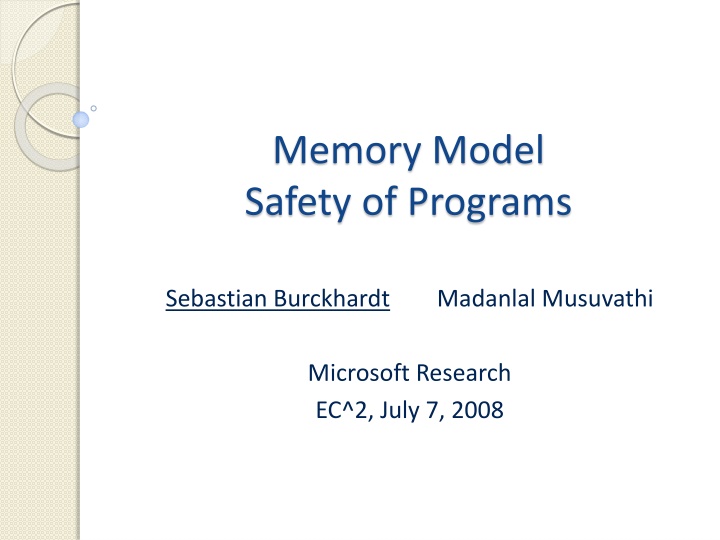 Memory Model
Safety of Programs

Sebastian Burckhardt Madanlal Musuvathi

Microsoft Research
EC^2, July 7, 2008